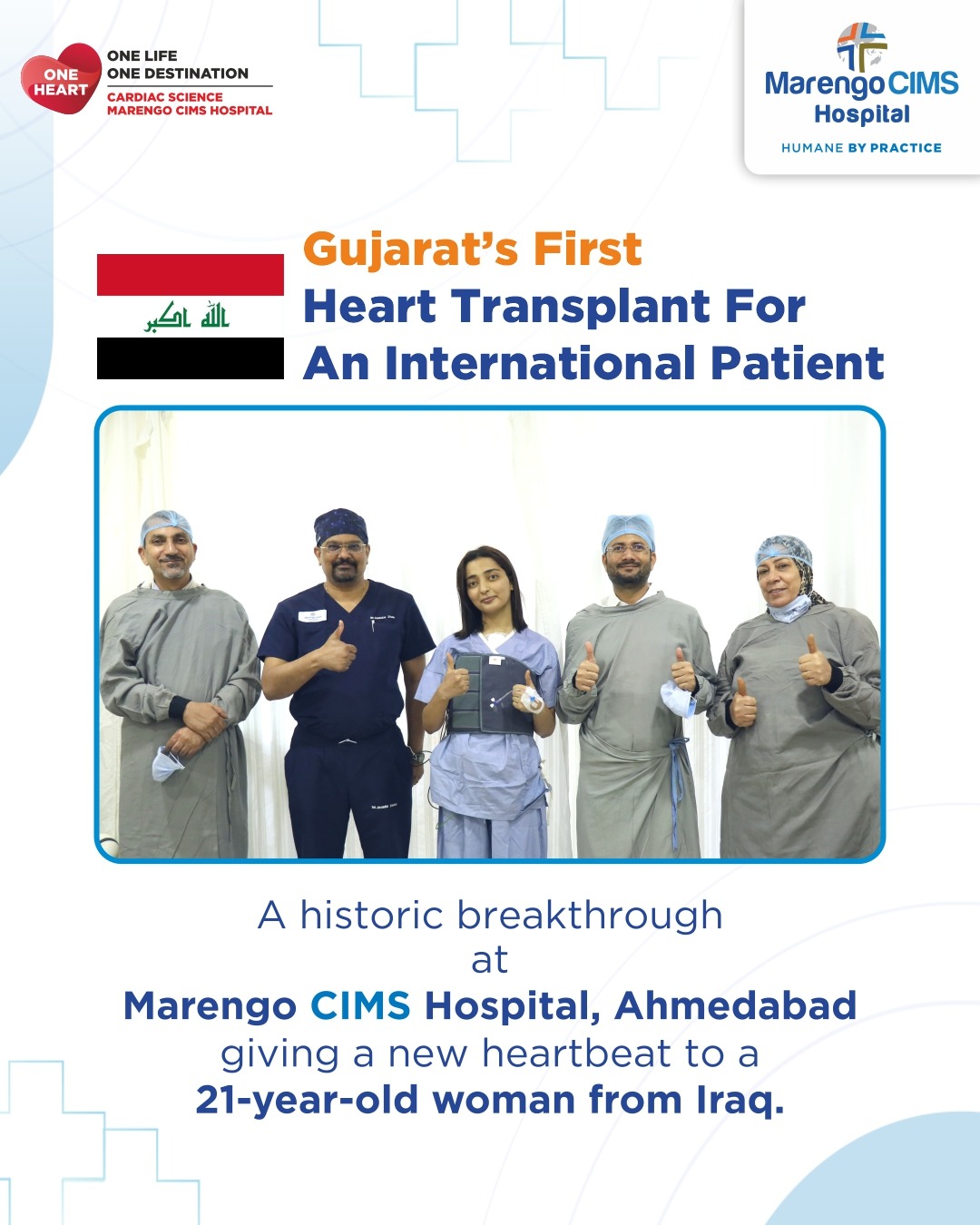 ONE HEART
ONE LIFE
ONE DESTINATION
CARDIAC SCIENCE
MARENGO CIMS HOSPITAL

Marengo CIMS Hospital
HUMANE BY PRACTICE

الله اكبر

Gujarat's First
Heart Transplant For
An International Patient

A historic breakthrough
at
Marengo CIMS Hospital, Ahmedabad
giving a new heartbeat to a
21-year-old woman from Iraq.